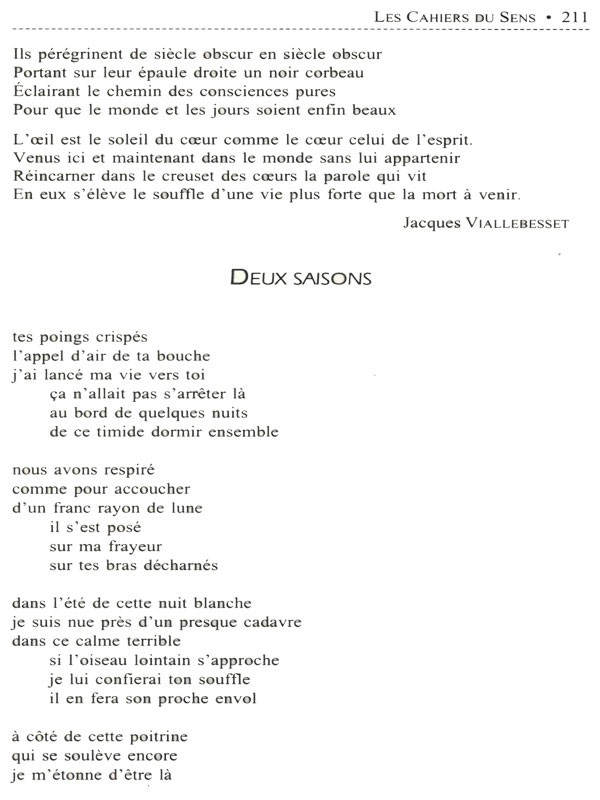 LES CAHIERS DU SENS • 211

Ils pérégrinent de siècle obscur en siècle obscur
Portant sur leur épaule droite un noir corbeau
Éclairant le chemin des consciences pures
Pour que le monde et les jours soient enfin beaux

L'œil est le soleil du cœur comme le cœur celui de l'esprit.
Venus ici et maintenant dans le monde sans lui appartenir
Réincarner dans le creuset des cœurs la parole qui vit
En eux s'élève le souffle d'une vie plus forte que la mort à venir.

Jacques VIALLEBESSET

DEUX SAISONS

tes poings crispés
l'appel d'air de ta bouche
j'ai lancé ma vie vers toi
ça n'allait pas s'arrêter là
au bord de quelques nuits
de ce timide dormir ensemble

nous avons respiré
comme pour accoucher
d'un franc rayon de lune
il s'est posé
sur ma frayeur
sur tes bras décharnés

dans l'été de cette nuit blanche
je suis nue près d'un presque cadavre
dans ce calme terrible
si l'oiseau lointain s'approche
je lui confierai ton souffle
il en fera son proche envol

à côté de cette poitrine
qui se soulève encore
je m'étonne d'être là